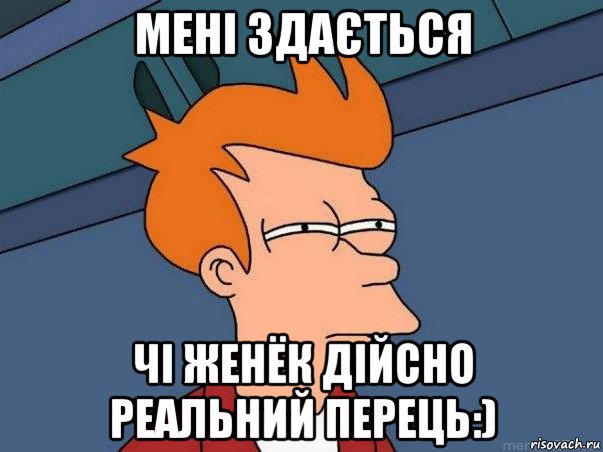 МЕНІ ЗДАЄТЬСЯ

ЧІ ЖЕНЁК ДІЙСНО РЕАЛЬНИЙ ПЕРЕЦЬ:)

risovach.ru